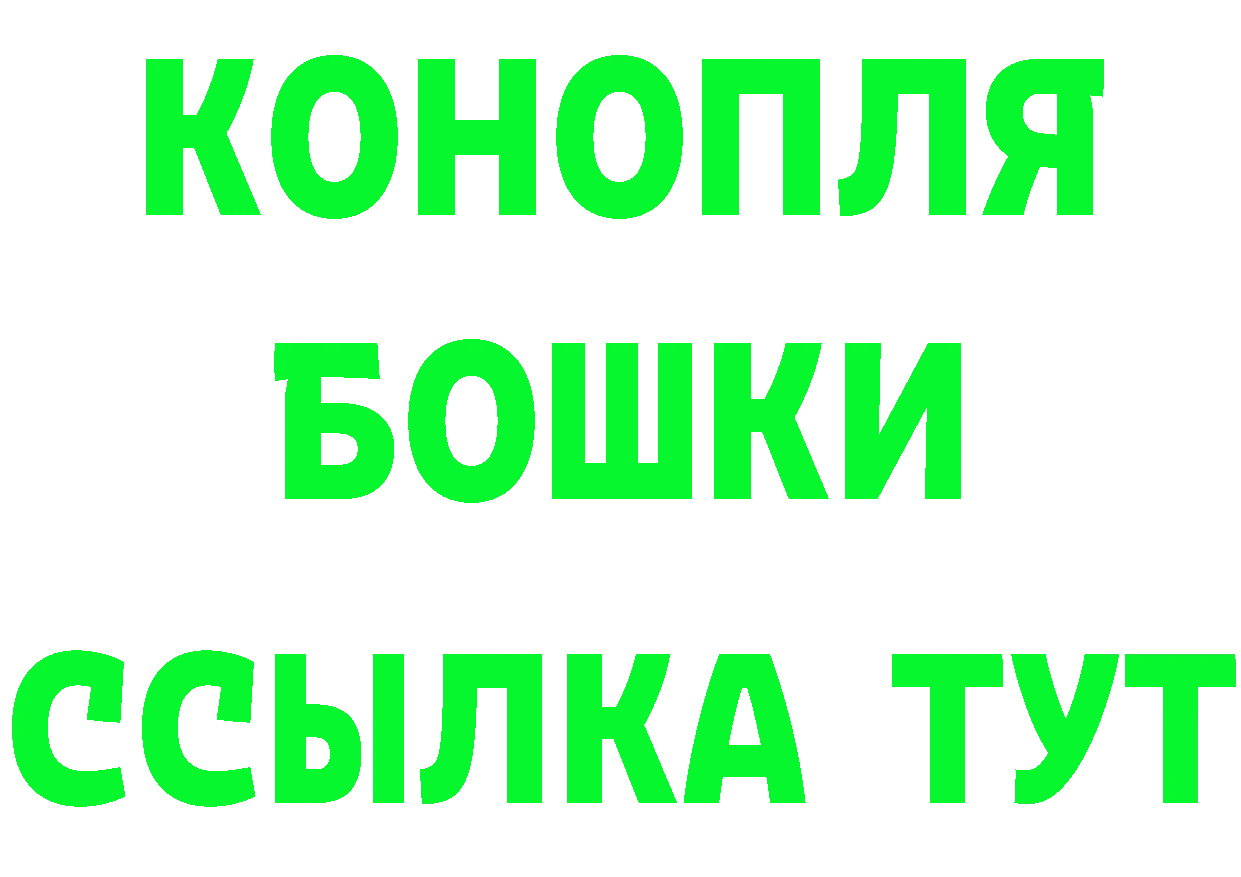 КОНОПЛЯ
БОШКИ
ССЫЛКА ТУТ